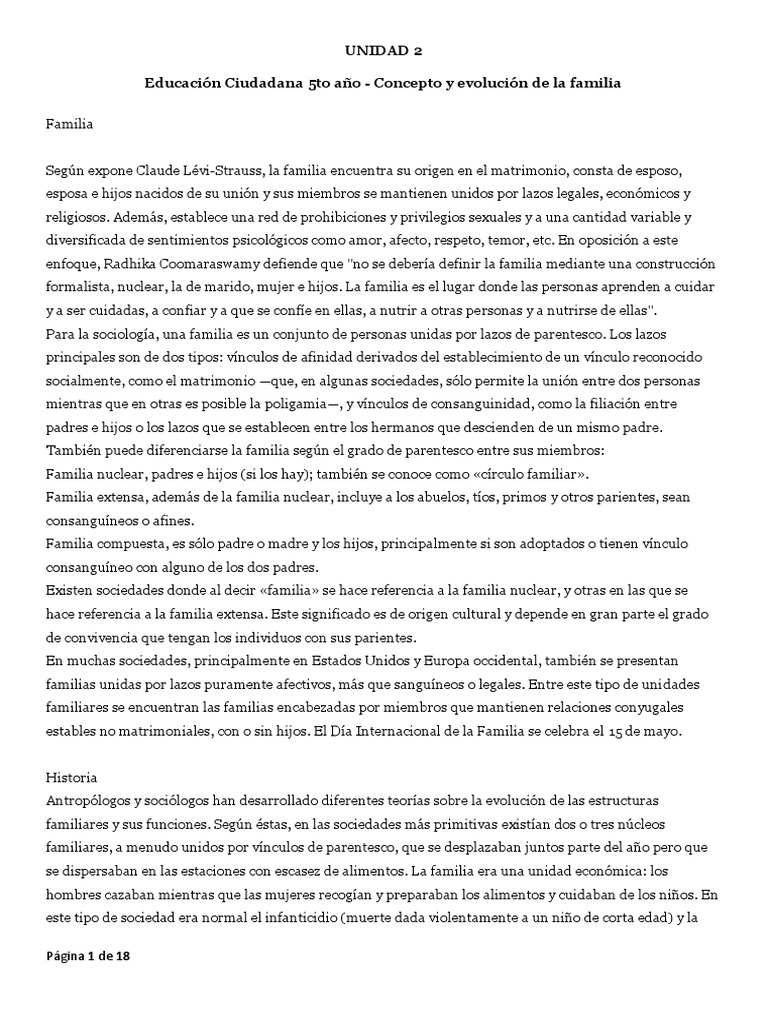 UNIDAD 2

Educación Ciudadana 5to año - Concepto y evolución de la familia

Familia

Según expone Claude Lévi-Strauss, la familia encuentra su origen en el matrimonio, consta de esposo, esposa e hijos nacidos de su unión y sus miembros se mantienen unidos por lazos legales, económicos y religiosos. Además, establece una red de prohibiciones y privilegios sexuales y a una cantidad variable y diversificada de sentimientos psicológicos como amor, afecto, respeto, temor, etc. En oposición a este enfoque, Radhika Coomaraswamy defiende que "no se debería definir la familia mediante una construcción formalista, nuclear, la de marido, mujer e hijos. La familia es el lugar donde las personas aprenden a cuidar y a ser cuidadas, a confiar y a que se confíe en ellas, a nutrir a otras personas y a nutrirse de ellas".
Para la sociología, una familia es un conjunto de personas unidas por lazos de parentesco. Los lazos principales son de dos tipos: vínculos de afinidad derivados del establecimiento de un vínculo reconocido socialmente, como el matrimonio —que, en algunas sociedades, sólo permite la unión entre dos personas mientras que en otras es posible la poligamia—, y vínculos de consanguinidad, como la filiación entre padres e hijos o los lazos que se establecen entre los hermanos que descienden de un mismo padre.
También puede diferenciarse la familia según el grado de parentesco entre sus miembros:
Familia nuclear, padres e hijos (si los hay); también se conoce como «círculo familiar».
Familia extensa, además de la familia nuclear, incluye a los abuelos, tíos, primos y otros parientes, sean consanguíneos o afines.
Familia compuesta, es sólo padre o madre y los hijos, principalmente si son adoptados o tienen vínculo consanguíneo con alguno de los dos padres.
Existen sociedades donde al decir «familia» se hace referencia a la familia nuclear, y otras en las que se hace referencia a la familia extensa. Este significado es de origen cultural y depende en gran parte el grado de convivencia que tengan los individuos con sus parientes.
En muchas sociedades, principalmente en Estados Unidos y Europa occidental, también se presentan familias unidas por lazos puramente afectivos, más que sanguíneos o legales. Entre este tipo de unidades familiares se encuentran las familias encabezadas por miembros que mantienen relaciones conyugales estables no matrimoniales, con o sin hijos. El Día Internacional de la Familia se celebra el 15 de mayo.

Historia
Antropólogos y sociólogos han desarrollado diferentes teorías sobre la evolución de las estructuras familiares y sus funciones. Según éstas, en las sociedades más primitivas existían dos o tres núcleos familiares, a menudo unidos por vínculos de parentesco, que se desplazaban juntos parte del año pero que se dispersaban en las estaciones con escasez de alimentos. La familia era una unidad económica: los hombres cazaban mientras que las mujeres recogían y preparaban los alimentos y cuidaban de los niños. En este tipo de sociedad era normal el infanticidio (muerte dada violentamente a un niño de corta edad) y la

Página 1 de 18